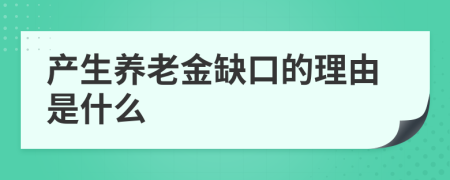 产生养老金缺口的理由是什么